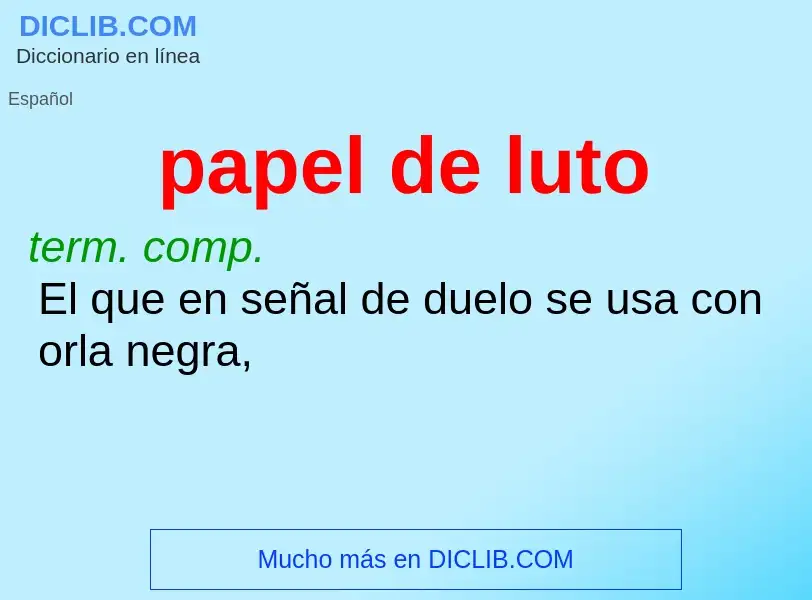 DICLIB.COM
Diccionario en línea

Español

papel de luto

term. comp.
El que en señal de duelo se usa con orla negra,

Mucho más en DICLIB.COM